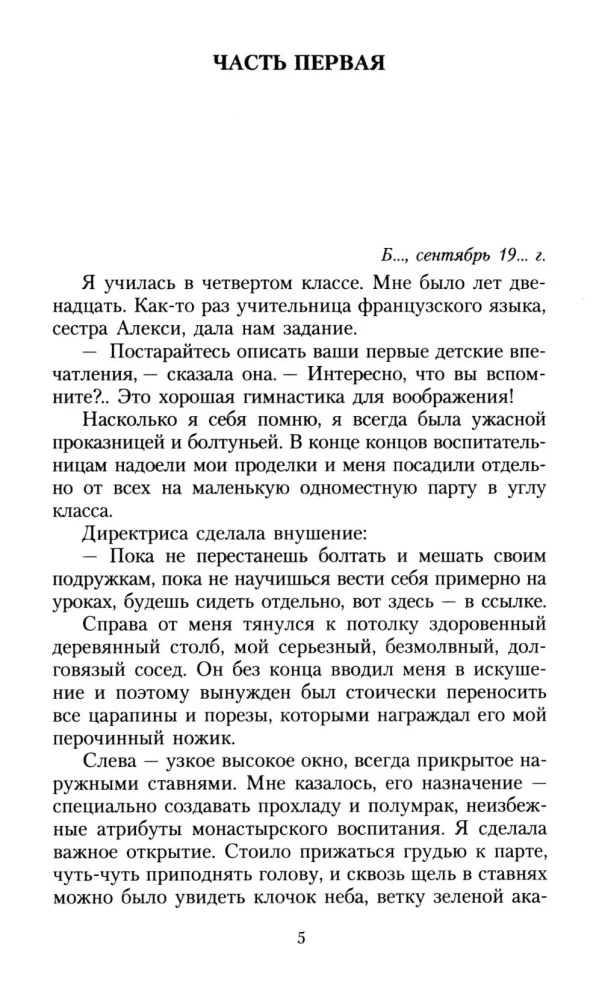 ЧАСТЬ ПЕРВАЯ

Б..., сентябрь 19... г.

Я училась в четвертом классе. Мне было лет двенадцать. Как-то раз учительница французского языка, сестра Алекси, дала нам задание.

— Постарайтесь описать ваши первые детские впечатления, — сказала она. — Интересно, что вы вспомните?.. Это хорошая гимнастика для воображения!

Насколько я себя помню, я всегда была ужасной проказницей и болтуньей. В конце концов воспитательницам надоели мои проделки и меня посадили отдельно от всех на маленькую одноместную парту в углу класса.

Директриса сделала внушение:

— Пока не перестанешь болтать и мешать своим подружкам, пока не научишься вести себя примерно на уроках, будешь сидеть отдельно, вот здесь — в ссылке.

Справа от меня тянулся к потолку здоровенный деревянный столб, мой серьезный, безмолвный, долговязый сосед. Он без конца вводил меня в искушение и поэтому вынужден был стоически переносить все царапины и порезы, которыми награждал его мой перочинный ножик.

Слева — узкое высокое окно, всегда прикрытое наружными ставнями. Мне казалось, его назначение — специально создавать прохладу и полумрак, неизбежные атрибуты монастырского воспитания. Я сделала важное открытие. Стоило прижаться грудью к парте, чуть-чуть приподнять голову, и сквозь щель в ставнях можно было увидеть клочок неба, ветку зеленой ака-

5